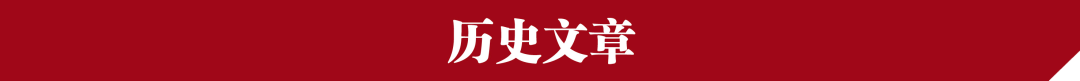 历史文章